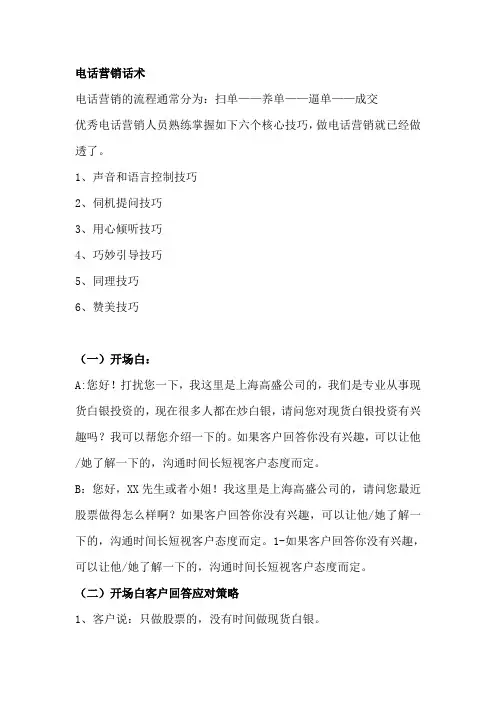 电话营销话术

电话营销的流程通常分为：扫单——养单——逼单——成交

优秀电话营销人员熟练掌握如下六个核心技巧，做电话营销就已经做透了。

1、声音和语言控制技巧

2、伺机提问技巧

3、用心倾听技巧

4、巧妙引导技巧

5、同理技巧

6、赞美技巧

（一）开场白：

A:您好！打扰您一下，我这里是上海高盛公司的，我们是专业从事现货白银投资的，现在很多人都在炒白银，请问您对现货白银投资有兴趣吗？我可以帮您介绍一下的。如果客户回答你没有兴趣，可以让他/她了解一下的，沟通时间长短视客户态度而定。

B：您好，XX先生或者小姐！我这里是上海高盛公司的，请问您最近股票做得怎么样啊？如果客户回答你没有兴趣，可以让他/她了解一下的，沟通时间长短视客户态度而定。1-如果客户回答你没有兴趣，可以让他/她了解一下的，沟通时间长短视客户态度而定。

（二）开场白客户回答应对策略

1、客户说：只做股票的，没有时间做现货白银。